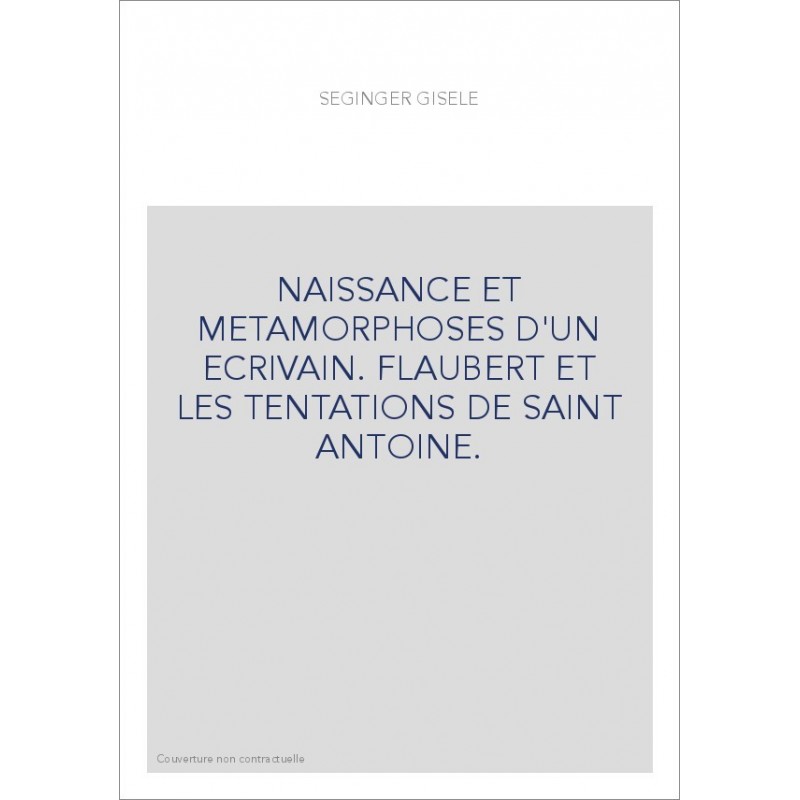 SEGINGER GISELE

NAISSANCE ET METAMORPHOSES D'UN ECRIVAIN. FLAUBERT ET LES TENTATIONS DE SAINT ANTOINE.

Couverture non contractuelle